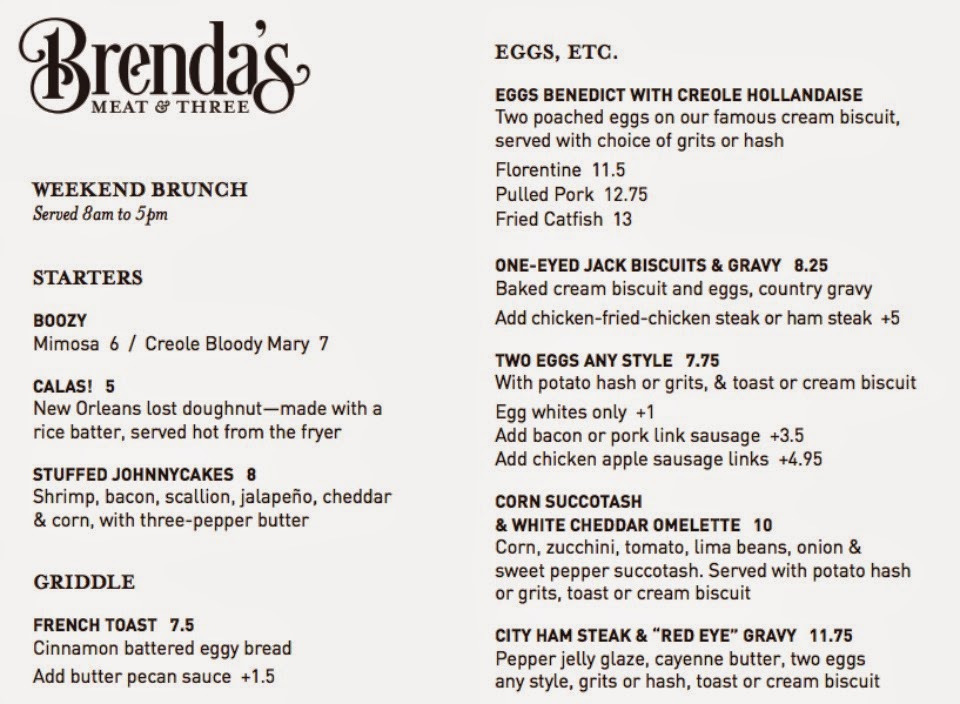 Brenda's
MEAT & THREE

WEEKEND BRUNCH
Served 8am to 5pm

STARTERS

BOOZY
Mimosa 6 / Creole Bloody Mary 7

CALAS! 5
New Orleans lost doughnut—made with a rice batter, served hot from the fryer

STUFFED JOHNNYCAKES 8
Shrimp, bacon, scallion, jalapeño, cheddar & corn, with three-pepper butter

GRIDDLE

FRENCH TOAST 7.5
Cinnamon battered eggy bread
Add butter pecan sauce +1.5

EGGS, ETC.

EGGS BENEDICT WITH CREOLE HOLLANDAISE
Two poached eggs on our famous cream biscuit, served with choice of grits or hash
Florentine 11.5
Pulled Pork 12.75
Fried Catfish 13

ONE-EYED JACK BISCUITS & GRAVY 8.25
Baked cream biscuit and eggs, country gravy
Add chicken-fried-chicken steak or ham steak +5

TWO EGGS ANY STYLE 7.75
With potato hash or grits, & toast or cream biscuit
Egg whites only +1
Add bacon or pork link sausage +3.5
Add chicken apple sausage links +4.95

CORN SUCCOTASH
& WHITE CHEDDAR OMELETTE 10
Corn, zucchini, tomato, lima beans, onion & sweet pepper succotash. Served with potato hash or grits, toast or cream biscuit

CITY HAM STEAK & "RED EYE" GRAVY 11.75
Pepper jelly glaze, cayenne butter, two eggs any style, grits or hash, toast or cream biscuit